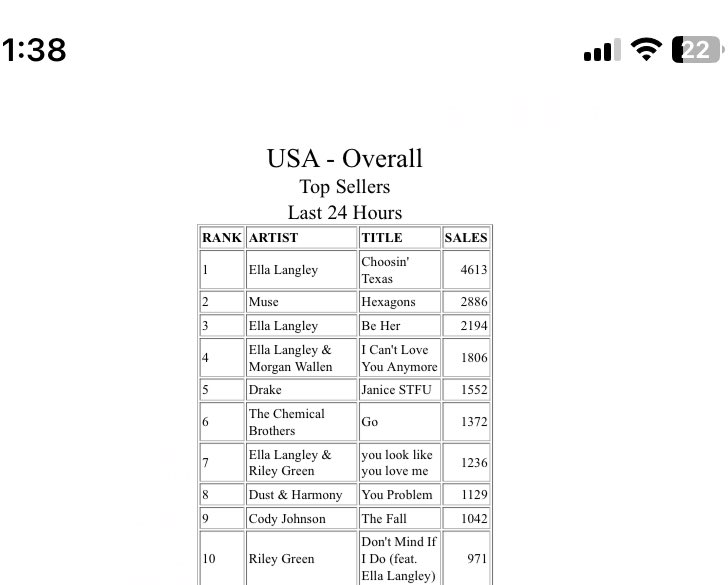 1:38

22

USA - Overall
Top Sellers
Last 24 Hours

| RANK | ARTIST | TITLE | SALES |
|---|---|---|---|
| 1 | Ella Langley | Choosin' Texas | 4613 |
| 2 | Muse | Hexagons | 2886 |
| 3 | Ella Langley | Be Her | 2194 |
| 4 | Ella Langley & Morgan Wallen | I Can't Love You Anymore | 1806 |
| 5 | Drake | Janice STFU | 1552 |
| 6 | The Chemical Brothers | Go | 1372 |
| 7 | Ella Langley & Riley Green | you look like you love me | 1236 |
| 8 | Dust & Harmony | You Problem | 1129 |
| 9 | Cody Johnson | The Fall | 1042 |
| 10 | Riley Green | Don't Mind If I Do (feat. Ella Langley) | 971 |